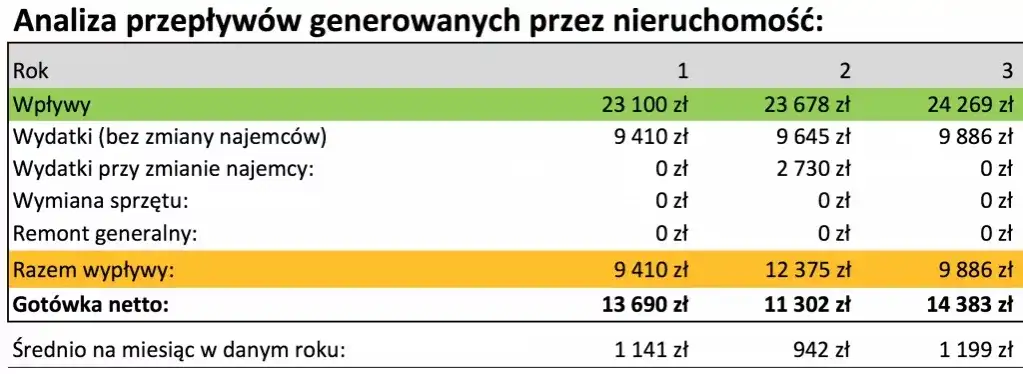 Analiza przepływów generowanych przez nieruchomość:

| Rok | 1 | 2 | 3 |
|---|---|---|---|
| Wpływy | 23 100 zł | 23 678 zł | 24 269 zł |
| Wydatki (bez zmiany najemców) | 9 410 zł | 9 645 zł | 9 886 zł |
| Wydatki przy zmianie najemcy: | 0 zł | 2 730 zł | 0 zł |
| Wymiana sprzętu: | 0 zł | 0 zł | 0 zł |
| Remont generalny: | 0 zł | 0 zł | 0 zł |
| Razem wypływy: | 9 410 zł | 12 375 zł | 9 886 zł |
| **Gotówka netto:** | **13 690 zł** | **11 302 zł** | **14 383 zł** |
| Średnio na miesiąc w danym roku: | 1 141 zł | 942 zł | 1 199 zł |